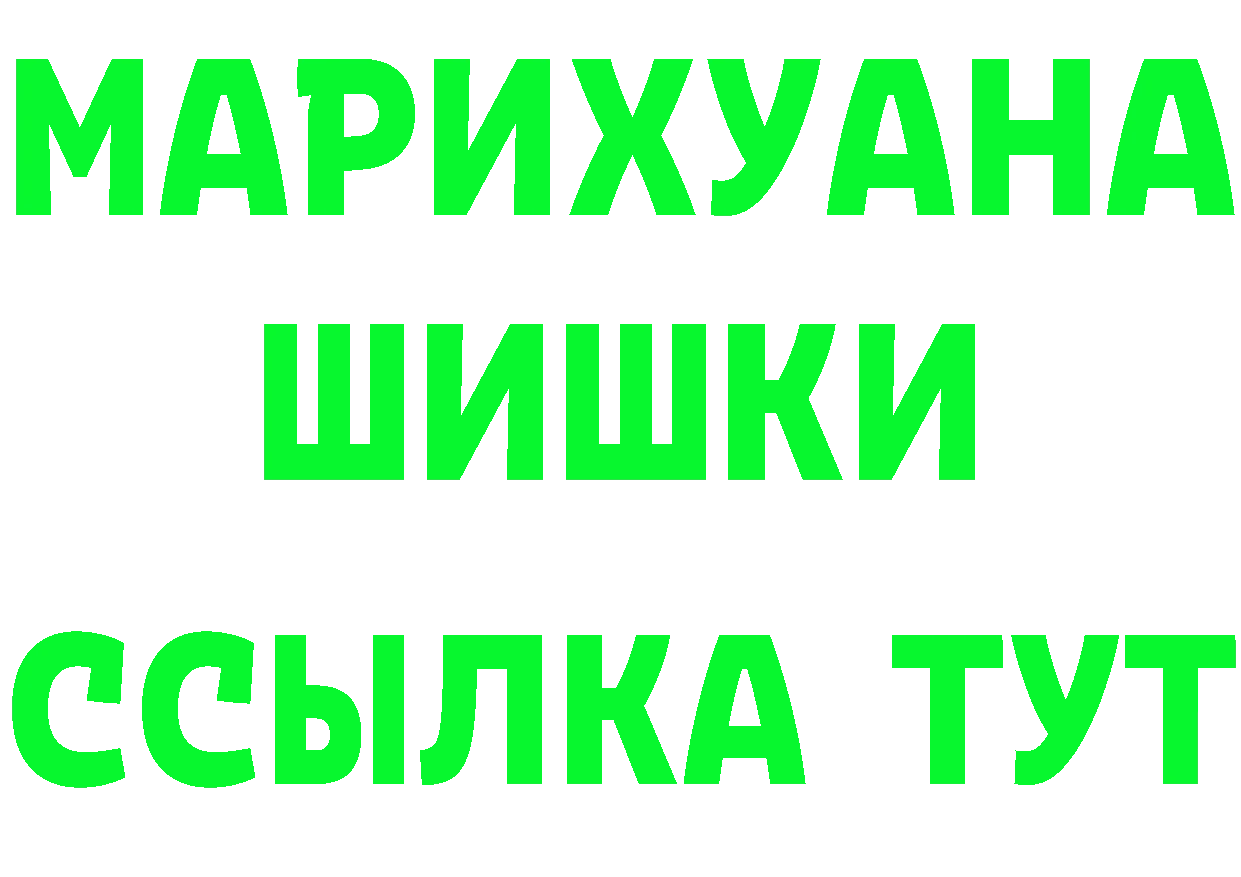 МАРИХУАНА
ШИШКИ
ССЫЛКА ТУТ